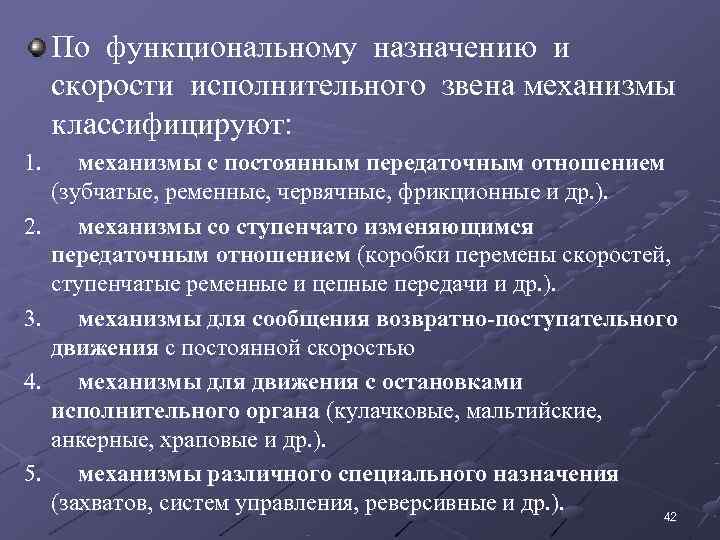 По функциональному назначению и скорости исполнительного звена механизмы классифицируют:

1. механизмы с постоянным передаточным отношением (зубчатые, ременные, червячные, фрикционные и др.).

2. механизмы со ступенчато изменяющимся передаточным отношением (коробки перемены скоростей, ступенчатые ременные и цепные передачи и др.).

3. механизмы для сообщения возвратно-поступательного движения с постоянной скоростью

4. механизмы для движения с остановками исполнительного органа (кулачковые, мальтийские, анкерные, храповые и др.).

5. механизмы различного специального назначения (захватов, систем управления, реверсивные и др.).

42